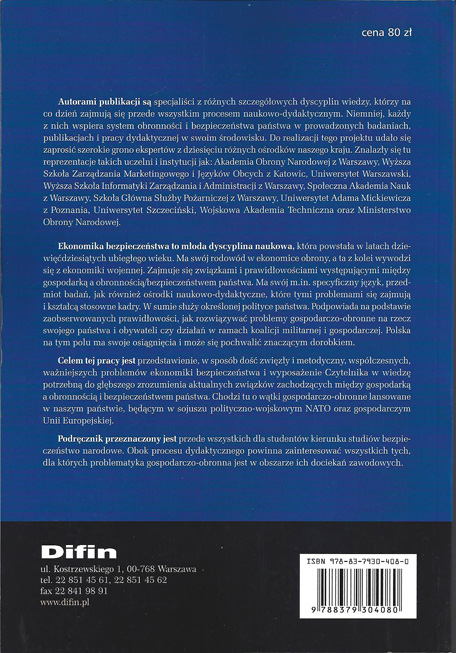 cena 80 zł

Autorami publikacji są specjaliści z różnych szczegółowych dyscyplin wiedzy, którzy na co dzień zajmują się przede wszystkim procesem naukowo-dydaktycznym. Niemniej, każdy z nich wspiera system obronności i bezpieczeństwa państwa w prowadzonych badaniach, publikacjach i pracy dydaktycznej w swoim środowisku. Do realizacji tego projektu udało się zaprosić szerokie grono ekspertów z dziesięciu różnych ośrodków naszego kraju. Znalazły się tu reprezentacje takich uczelni i instytucji jak: Akademia Obrony Narodowej z Warszawy, Wyższa Szkoła Zarządzania Marketingowego i Języków Obcych z Katowic, Uniwersytet Warszawski, Wyższa Szkoła Informatyki Zarządzania i Administracji z Warszawy, Społeczna Akademia Nauk z Warszawy, Szkoła Główna Służby Pożarniczej z Warszawy, Uniwersytet Adama Mickiewicza z Poznania, Uniwersytet Szczeciński, Wojskowa Akademia Techniczna oraz Ministerstwo Obrony Narodowej.

Ekonomika bezpieczeństwa to młoda dyscyplina naukowa, która powstała w latach dziewięćdziesiątych ubiegłego wieku. Ma swój rodowód w ekonomice obrony, a ta z kolei wywodzi się z ekonomiki wojennej. Zajmuje się związkami i prawidłowościami występującymi między gospodarką a obronnością/bezpieczeństwem państwa. Ma swój m.in. specyficzny język, przedmiot badań, jak również ośrodki naukowo-dydaktyczne, które tymi problemami się zajmują i kształcą stosowne kadry. W sumie służy określonej polityce państwa. Podpowiada na podstawie zaobserwowanych prawidłowości, jak rozwiązywać problemy gospodarczo-obronne na rzecz swojego państwa i obywateli czy działań w ramach koalicji militarnej i gospodarczej. Polska na tym polu ma swoje osiągnięcia i może się pochwalić znaczącym dorobkiem.

Celem tej pracy jest przedstawienie, w sposób dość zwięzły i metodyczny, współczesnych, ważniejszych problemów ekonomiki bezpieczeństwa i wyposażenie Czytelnika w wiedzę potrzebną do głębszego zrozumienia aktualnych związków zachodzących między gospodarką a obronnością i bezpieczeństwem państwa. Chodzi tu o wątki gospodarczo-obronne lansowane w naszym państwie, będącym w sojuszu polityczno-wojskowym NATO oraz gospodarczym Unii Europejskiej.

Podręcznik przeznaczony jest przede wszystkich dla studentów kierunku studiów bezpieczeństwo narodowe. Obok procesu dydaktycznego powinna zainteresować wszystkich tych, dla których problematyka gospodarczo-obronna jest w obszarze ich dociekań zawodowych.

Difin
ul. Kostrzewskiego 1, 00-768 Warszawa
tel. 22 851 45 61, 22 851 45 62
fax 22 841 98 91
www.difin.pl

ISBN 978-83-7930-408-0
9 788379 304080